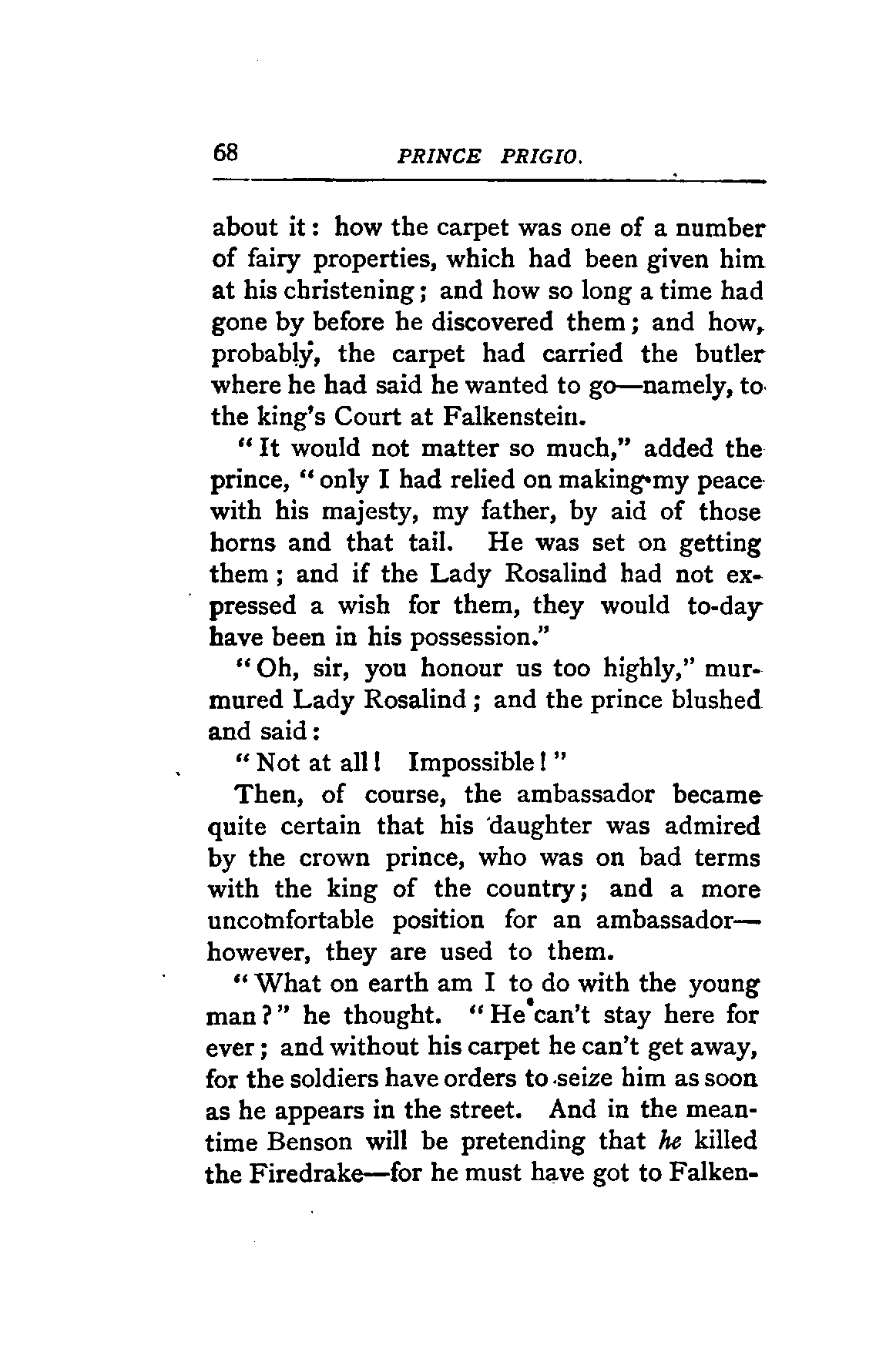 68 PRINCE PRIGIO.

about it: how the carpet was one of a number of fairy properties, which had been given him at his christening; and how so long a time had gone by before he discovered them; and how, probably, the carpet had carried the butler where he had said he wanted to go—namely, to the king's Court at Falkenstein.

"It would not matter so much," added the prince, "only I had relied on making my peace with his majesty, my father, by aid of those horns and that tail. He was set on getting them; and if the Lady Rosalind had not expressed a wish for them, they would to-day have been in his possession."

"Oh, sir, you honour us too highly," murmured Lady Rosalind; and the prince blushed and said:

"Not at all! Impossible!"

Then, of course, the ambassador became quite certain that his daughter was admired by the crown prince, who was on bad terms with the king of the country; and a more uncomfortable position for an ambassador—however, they are used to them.

"What on earth am I to do with the young man?" he thought. "He can't stay here for ever; and without his carpet he can't get away, for the soldiers have orders to seize him as soon as he appears in the street. And in the meantime Benson will be pretending that he killed the Firedrake—for he must have got to Falken-